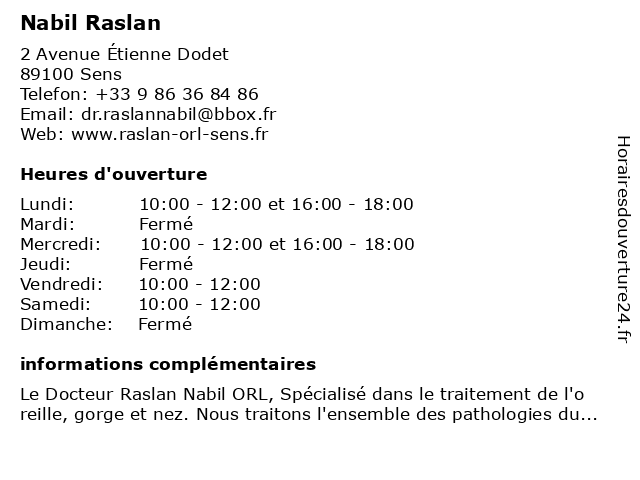 Nabil Raslan

2 Avenue Étienne Dodet
89100 Sens
Telefon: +33 9 86 36 84 86
Email: dr.raslannabil@bbox.fr
Web: www.raslan-orl-sens.fr

Heures d'ouverture

Lundi: 10:00 - 12:00 et 16:00 - 18:00
Mardi: Fermé
Mercredi: 10:00 - 12:00 et 16:00 - 18:00
Jeudi: Fermé
Vendredi: 10:00 - 12:00
Samedi: 10:00 - 12:00
Dimanche: Fermé

informations complémentaires

Le Docteur Raslan Nabil ORL, Spécialisé dans le traitement de l'oreille, gorge et nez. Nous traitons l'ensemble des pathologies du...

Horairesdouverture24.fr